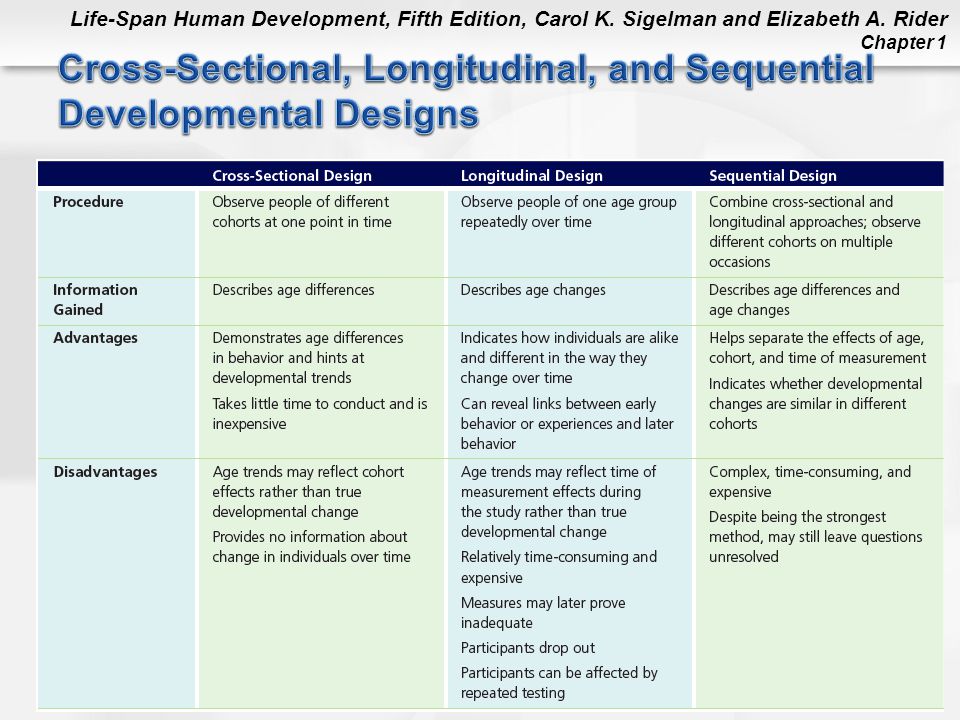 Life-Span Human Development, Fifth Edition, Carol K. Sigelman and Elizabeth A. Rider
Chapter 1

Cross-Sectional, Longitudinal, and Sequential Developmental Designs

| | Cross-Sectional Design | Longitudinal Design | Sequential Design |
|---|---|---|---|
| Procedure | Observe people of different cohorts at one point in time | Observe people of one age group repeatedly over time | Combine cross-sectional and longitudinal approaches; observe different cohorts on multiple occasions |
| Information Gained | Describes age differences | Describes age changes | Describes age differences and age changes |
| Advantages | Demonstrates age differences in behavior and hints at developmental trends<br>Takes little time to conduct and is inexpensive | Indicates how individuals are alike and different in the way they change over time<br>Can reveal links between early behavior or experiences and later behavior | Helps separate the effects of age, cohort, and time of measurement<br>Indicates whether developmental changes are similar in different cohorts |
| Disadvantages | Age trends may reflect cohort effects rather than true developmental change<br>Provides no information about change in individuals over time | Age trends may reflect time of measurement effects during the study rather than true developmental change<br>Relatively time-consuming and expensive<br>Measures may later prove inadequate<br>Participants drop out<br>Participants can be affected by repeated testing | Complex, time-consuming, and expensive<br>Despite being the strongest method, may still leave questions unresolved |